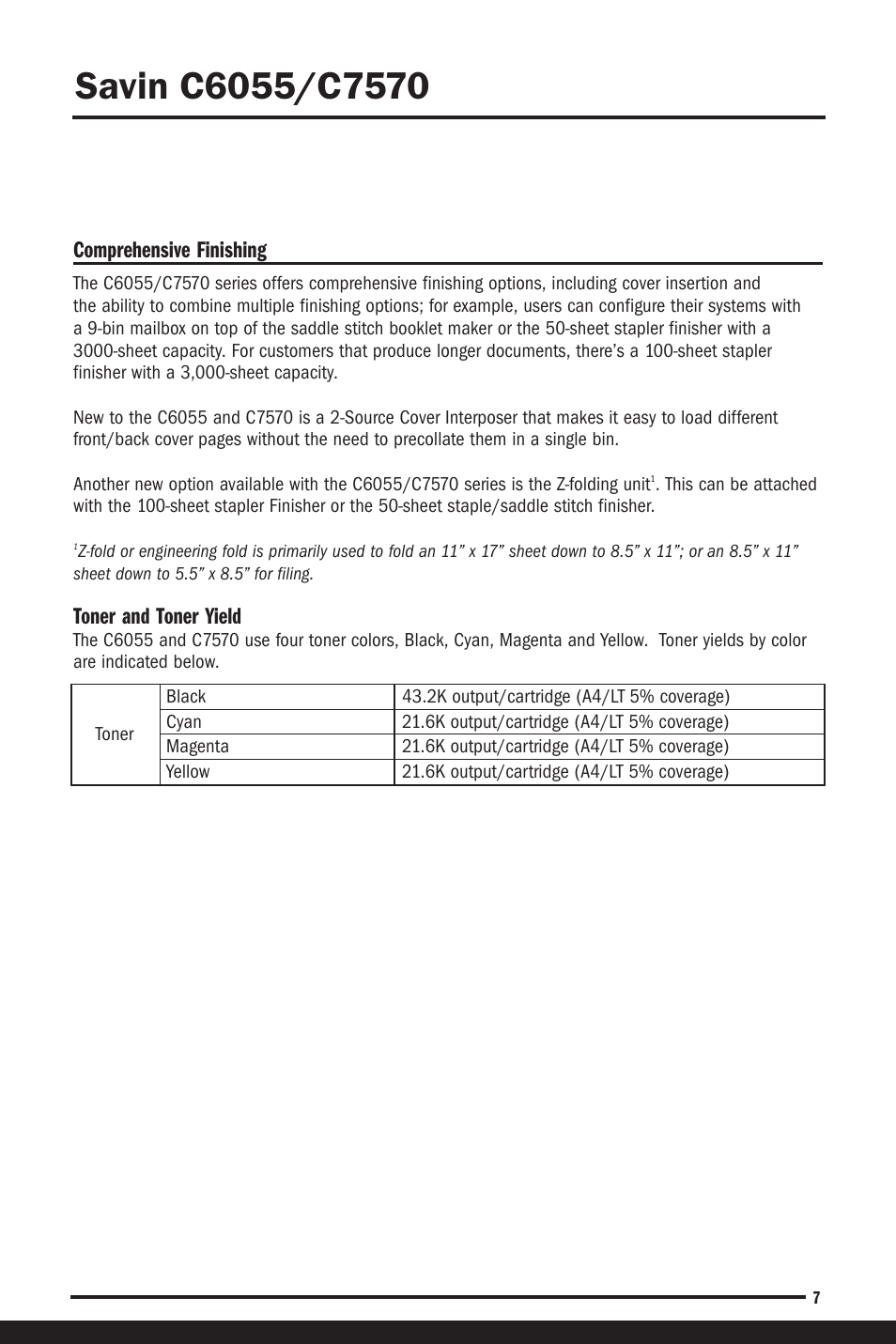 Savin C6055/C7570

Comprehensive Finishing

The C6055/C7570 series offers comprehensive finishing options, including cover insertion and the ability to combine multiple finishing options; for example, users can configure their systems with a 9-bin mailbox on top of the saddle stitch booklet maker or the 50-sheet stapler finisher with a 3000-sheet capacity. For customers that produce longer documents, there's a 100-sheet stapler finisher with a 3,000-sheet capacity.

New to the C6055 and C7570 is a 2-Source Cover Interposer that makes it easy to load different front/back cover pages without the need to precollate them in a single bin.

Another new option available with the C6055/C7570 series is the Z-folding unit$^1$. This can be attached with the 100-sheet stapler Finisher or the 50-sheet staple/saddle stitch finisher.

$^1$Z-fold or engineering fold is primarily used to fold an 11" x 17" sheet down to 8.5" x 11"; or an 8.5" x 11" sheet down to 5.5" x 8.5" for filing.

Toner and Toner Yield

The C6055 and C7570 use four toner colors, Black, Cyan, Magenta and Yellow. Toner yields by color are indicated below.

| Toner | Black | 43.2K output/cartridge (A4/LT 5% coverage) |
|---|---|---|
| | Cyan | 21.6K output/cartridge (A4/LT 5% coverage) |
| | Magenta | 21.6K output/cartridge (A4/LT 5% coverage) |
| | Yellow | 21.6K output/cartridge (A4/LT 5% coverage) |

7